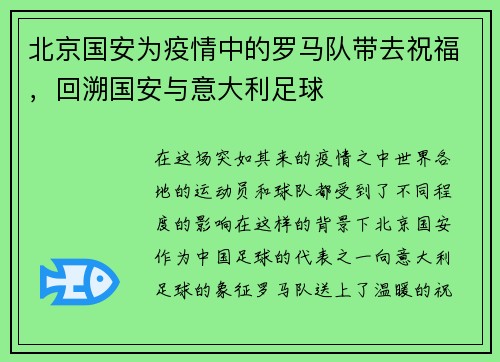 北京国安为疫情中的罗马队带去祝福，回溯国安与意大利足球

在这场突如其来的疫情之中世界各地的运动员和球队都受到了不同程度的影响在这样的背景下北京国安作为中国足球的代表之一向意大利足球的象征罗马队送上了温暖的祝